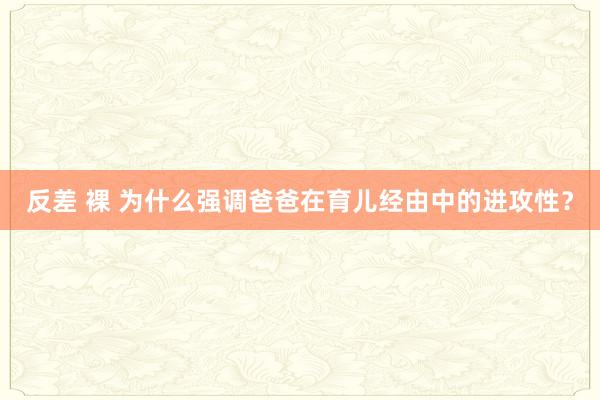 反差 裸 为什么强调爸爸在育儿经由中的进攻性？